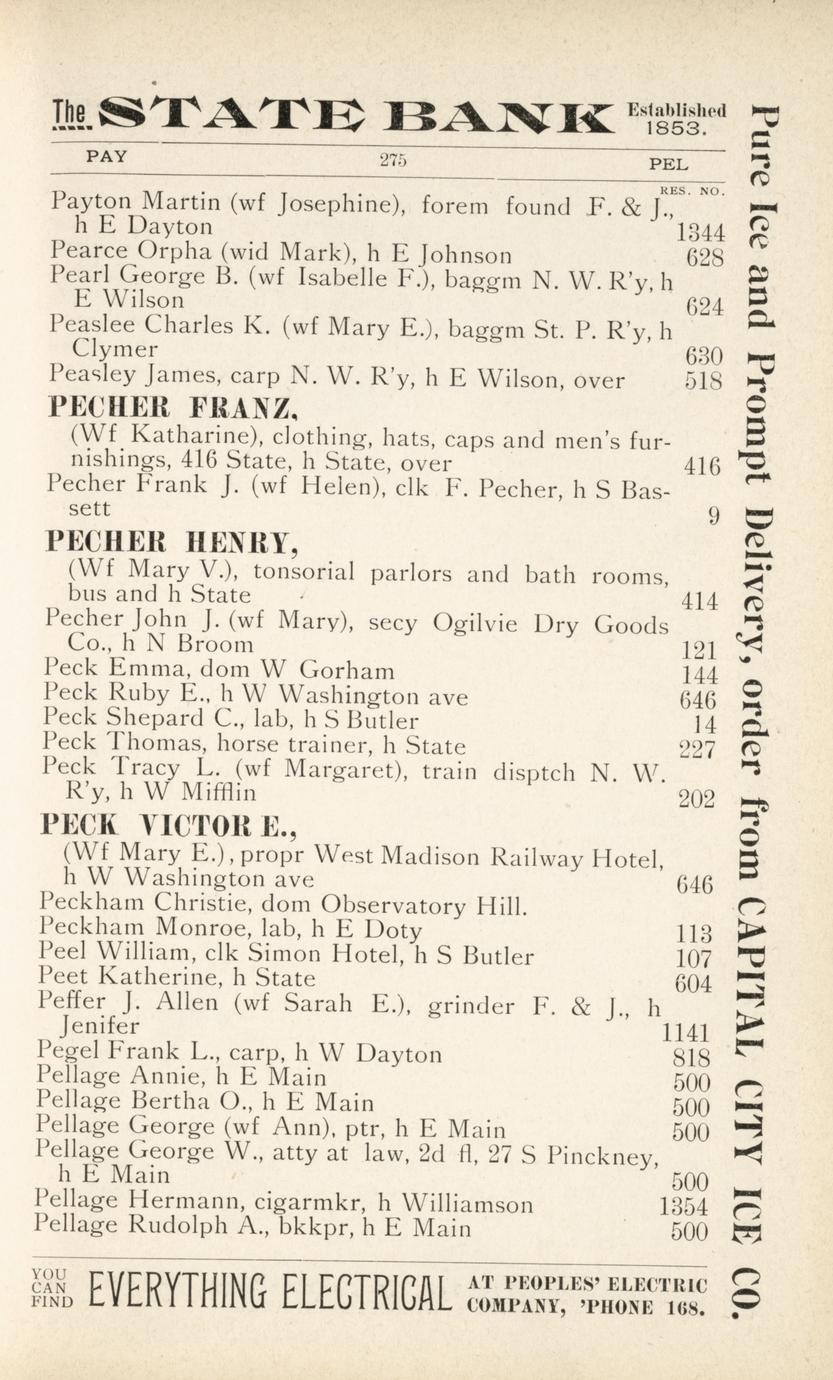 The STATE BANK Established 1853.

PAY 275 PEL

RES. NO.

Payton Martin (wf Josephine), forem found F. & J., h E Dayton 1344
Pearce Orpha (wid Mark), h E Johnson 628
Pearl George B. (wf Isabelle F.), baggm N. W. R'y, h E Wilson 624
Peaslee Charles K. (wf Mary E.), baggm St. P. R'y, h Clymer 630
Peasley James, carp N. W. R'y, h E Wilson, over 518
PECHER FRANZ,
(Wf Katharine), clothing, hats, caps and men's furnishings, 416 State, h State, over 416
Pecher Frank J. (wf Helen), clk F. Pecher, h S Bassett 9
PECHER HENRY,
(Wf Mary V.), tonsorial parlors and bath rooms, bus and h State 414
Pecher John J. (wf Mary), secy Ogilvie Dry Goods Co., h N Broom 121
Peck Emma, dom W Gorham 144
Peck Ruby E., h W Washington ave 646
Peck Shepard C., lab, h S Butler 14
Peck Thomas, horse trainer, h State 227
Peck Tracy L. (wf Margaret), train disptch N. W. R'y, h W Mifflin 202
PECK VICTOR E.,
(Wf Mary E.), propr West Madison Railway Hotel, h W Washington ave 646
Peckham Christie, dom Observatory Hill.
Peckham Monroe, lab, h E Doty 113
Peel William, clk Simon Hotel, h S Butler 107
Peet Katherine, h State 604
Peffer J. Allen (wf Sarah E.), grinder F. & J., h Jenifer 1141
Pegel Frank L., carp, h W Dayton 818
Pellage Annie, h E Main 500
Pellage Bertha O., h E Main 500
Pellage George (wf Ann), ptr, h E Main 500
Pellage George W., atty at law, 2d fl, 27 S Pinckney, h E Main 500
Pellage Hermann, cigarmkr, h Williamson 1354
Pellage Rudolph A., bkkpr, h E Main 500

YOU CAN FIND EVERYTHING ELECTRICAL AT PEOPLES' ELECTRIC COMPANY, 'PHONE 168.

Pure Ice and Prompt Delivery, order from CAPITAL CITY ICE CO.